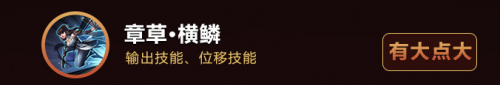 章草•横鳞
输出技能、位移技能
有大点大